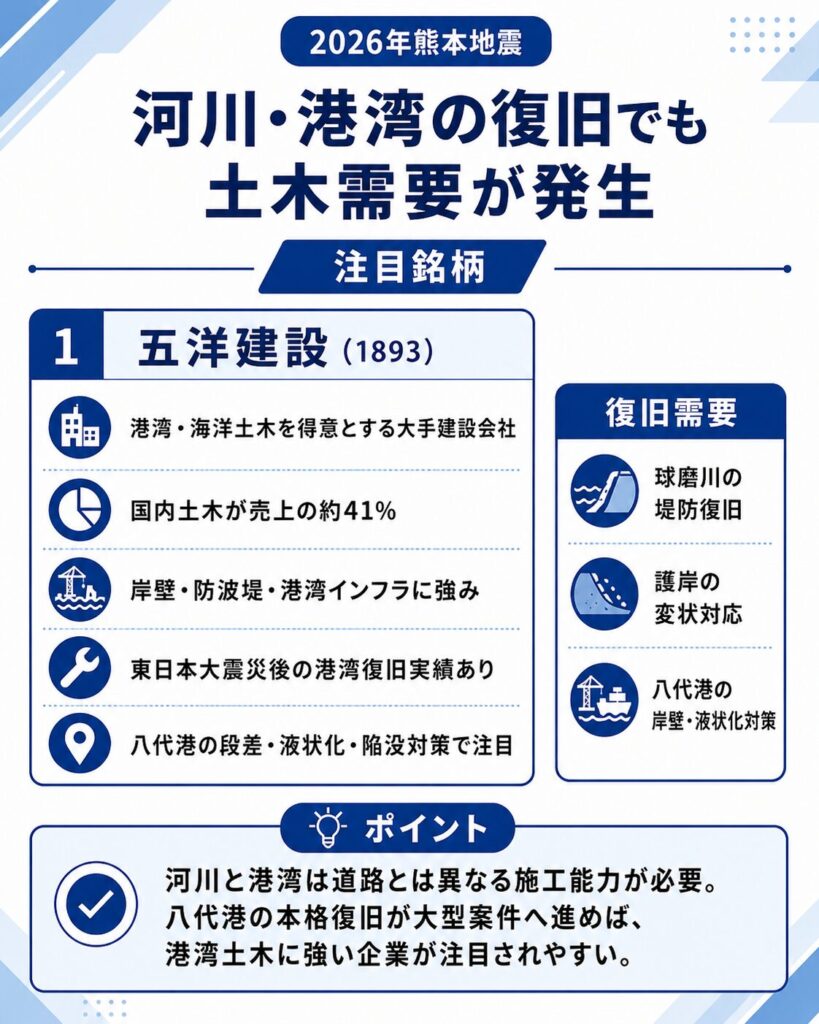 2026年熊本地震

河川・港湾の復旧でも土木需要が発生

注目銘柄

1 五洋建設 (1893)

港湾・海洋土木を得意とする大手建設会社

国内土木が売上の約41%

岸壁・防波堤・港湾インフラに強み

東日本大震災後の港湾復旧実績あり

八代港の段差・液状化・陥没対策で注目

復旧需要

球磨川の堤防復旧

護岸の変状対応

八代港の岸壁・液状化対策

ポイント

河川と港湾は道路とは異なる施工能力が必要。八代港の本格復旧が大型案件へ進めば、港湾土木に強い企業が注目されやすい。